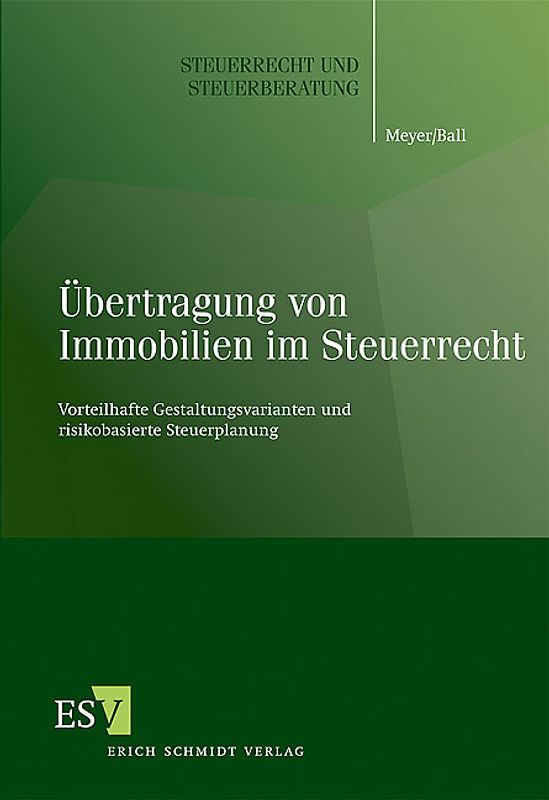 STEUERRECHT UND STEUERBERATUNG

Meyer/Ball

Übertragung von Immobilien im Steuerrecht

Vorteilhafte Gestaltungsvarianten und risikobasierte Steuerplanung

ESV

ERICH SCHMIDT VERLAG